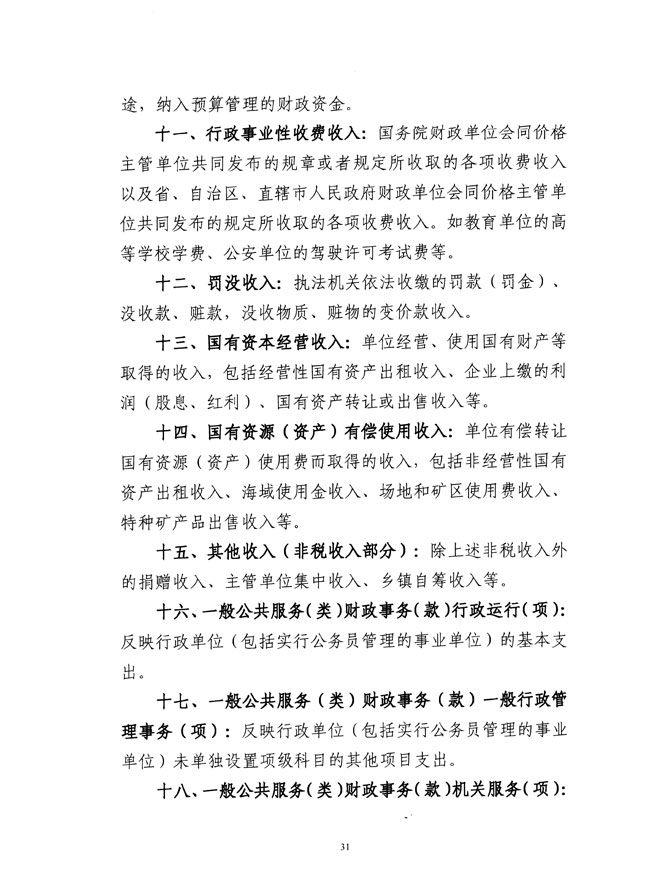 途，纳入预算管理的财政资金。

十一、行政事业性收费收入：国务院财政单位会同价格主管单位共同发布的规章或者规定所收取的各项收费收入以及省、自治区、直辖市人民政府财政单位会同价格主管单位共同发布的规定所收取的各项收费收入。如教育单位的高等学校学费、公安单位的驾驶许可考试费等。

十二、罚没收入：执法机关依法收缴的罚款（罚金）、没收款、赃款，没收物质、赃物的变价款收入。

十三、国有资本经营收入：单位经营、使用国有财产等取得的收入，包括经营性国有资产出租收入、企业上缴的利润（股息、红利）、国有资产转让或出售收入等。

十四、国有资源（资产）有偿使用收入：单位有偿转让国有资源（资产）使用费而取得的收入，包括非经营性国有资产出租收入、海域使用金收入、场地和矿区使用费收入、特种矿产品出售收入等。

十五、其他收入（非税收入部分）：除上述非税收入外的捐赠收入、主管单位集中收入、乡镇自筹收入等。

十六、一般公共服务（类）财政事务（款）行政运行（项）：反映行政单位（包括实行公务员管理的事业单位）的基本支出。

十七、一般公共服务（类）财政事务（款）一般行政管理事务（项）：反映行政单位（包括实行公务员管理的事业单位）未单独设置项级科目的其他项目支出。

十八、一般公共服务（类）财政事务（款）机关服务（项）：

31